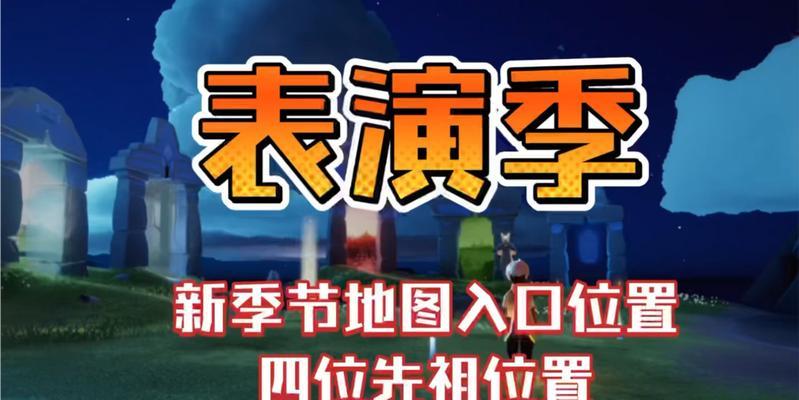 表演季

新季节地图入口位置

四位先祖位置